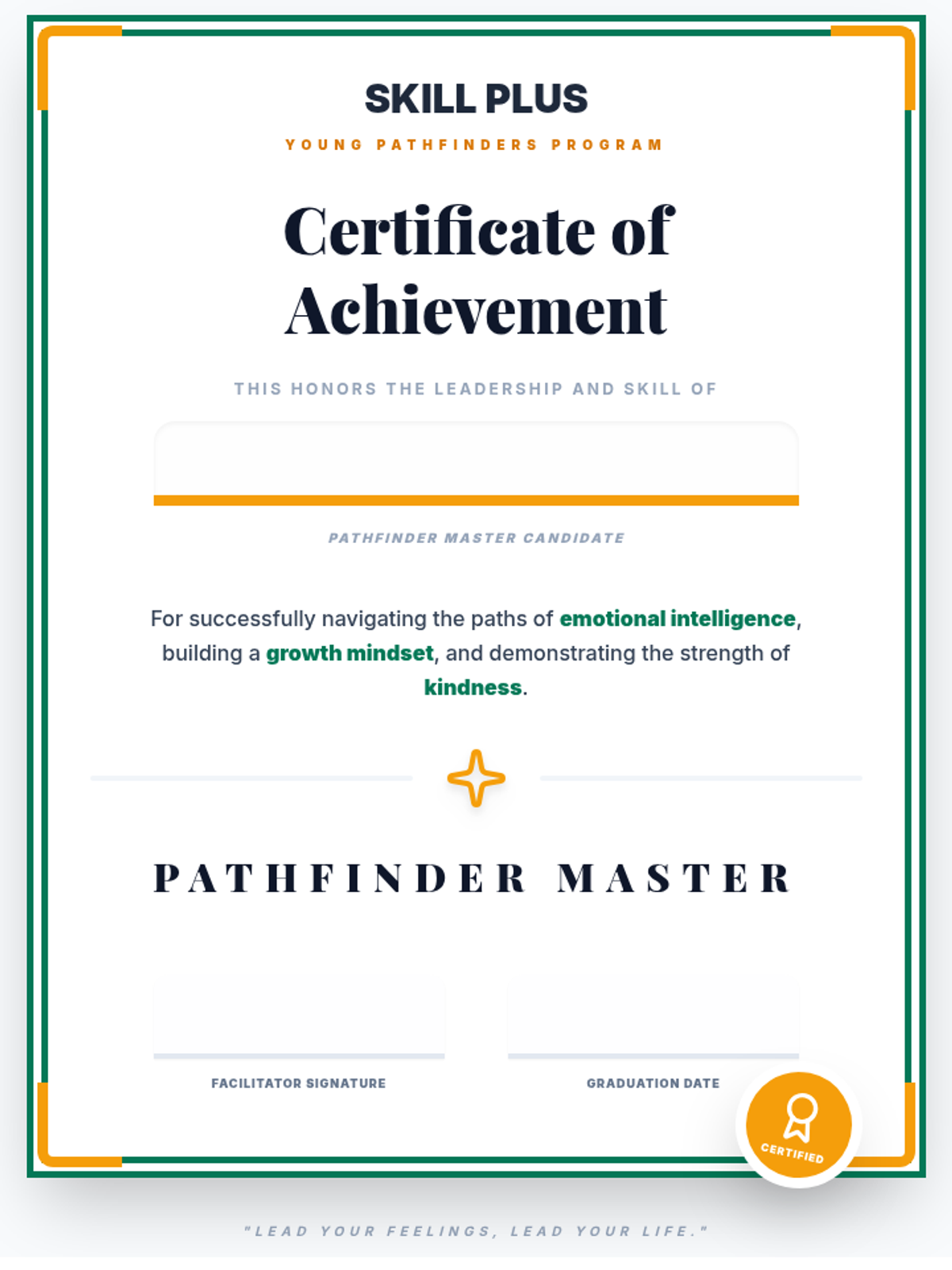 SKILL PLUS

YOUNG PATHFINDERS PROGRAM

Certificate of Achievement

THIS HONORS THE LEADERSHIP AND SKILL OF

PATHFINDER MASTER CANDIDATE

For successfully navigating the paths of emotional intelligence, building a growth mindset, and demonstrating the strength of kindness.

PATHFINDER MASTER

FACILITATOR SIGNATURE

GRADUATION DATE

CERTIFIED

"LEAD YOUR FEELINGS, LEAD YOUR LIFE."